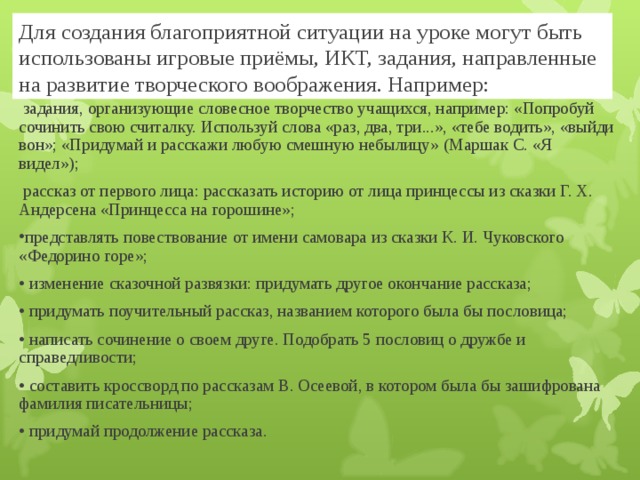 Для создания благоприятной ситуации на уроке могут быть использованы игровые приёмы, ИКТ, задания, направленные на развитие творческого воображения. Например:

задания, организующие словесное творчество учащихся, например: «Попробуй сочинить свою считалку. Используй слова «раз, два, три...», «тебе водить», «выйди вон»; «Придумай и расскажи любую смешную небылицу» (Маршак С. «Я видел»);

рассказ от первого лица: рассказать историю от лица принцессы из сказки Г. Х. Андерсена «Принцесса на горошине»;

•представлять повествование от имени самовара из сказки К. И. Чуковского «Федорино горе»;

• изменение сказочной развязки: придумать другое окончание рассказа;

• придумать поучительный рассказ, названием которого была бы пословица;

• написать сочинение о своем друге. Подобрать 5 пословиц о дружбе и справедливости;

• составить кроссворд по рассказам В. Осеевой, в котором была бы зашифрована фамилия писательницы;

• придумай продолжение рассказа.